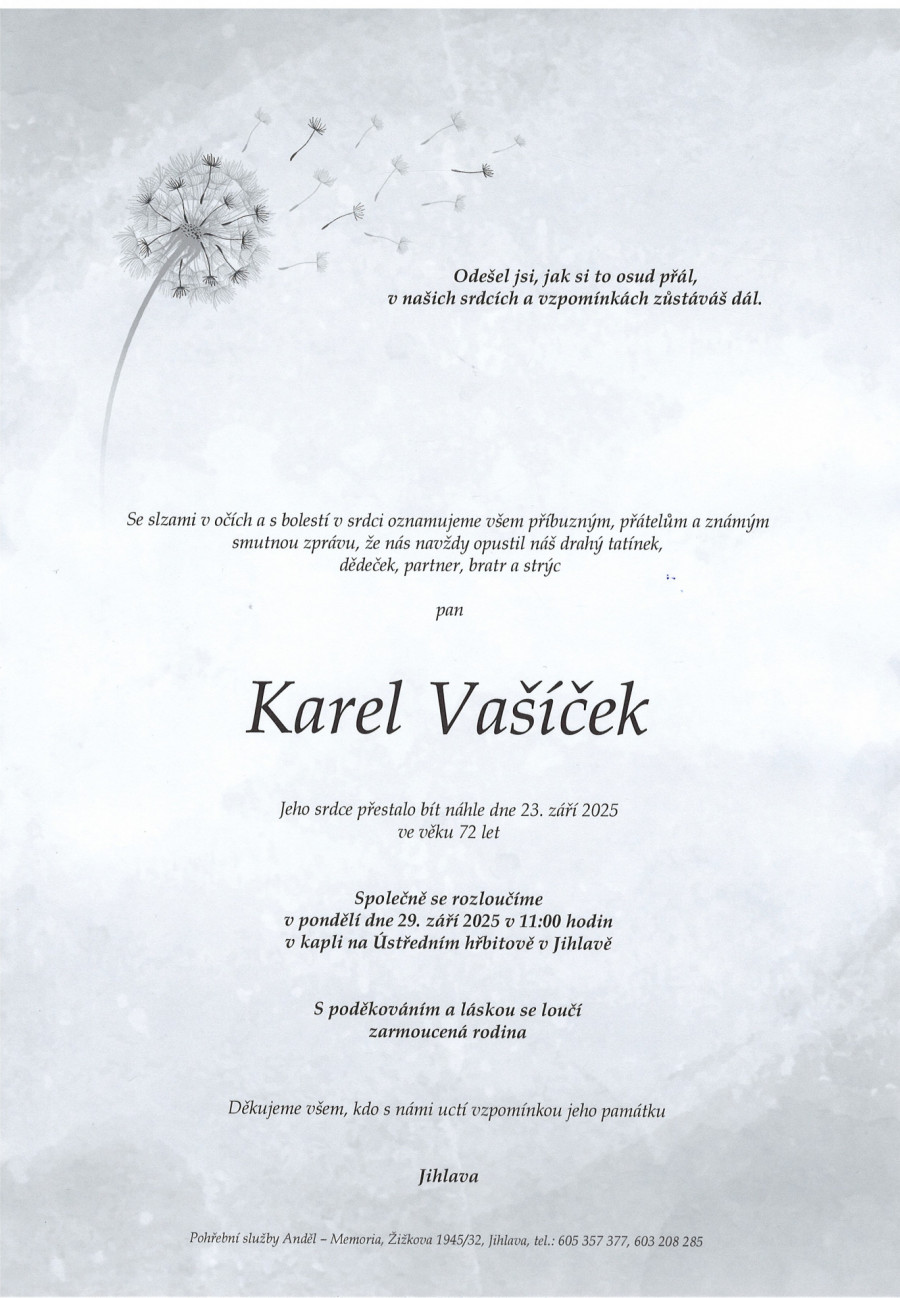 Odešel jsi, jak si to osud přál,
v našich srdcích a vzpomínkách zůstáváš dál.

Se slzami v očích a s bolestí v srdci oznamujeme všem příbuzným, přátelům a známým smutnou zprávu, že nás navždy opustil náš drahý tatínek, dědeček, partner, bratr a strýc

pan

Karel Vašíček

Jeho srdce přestalo bít náhle dne 23. září 2025
ve věku 72 let

Společně se rozloučíme
v pondělí dne 29. září 2025 v 11:00 hodin
v kapli na Ústředním hřbitově v Jihlavě

S poděkováním a láskou se loučí
zarmoucená rodina

Děkujeme všem, kdo s námi uctí vzpomínkou jeho památku

Jihlava

Pohřební služby Anděl – Memoria, Žižkova 1945/32, Jihlava, tel.: 605 357 377, 603 208 285